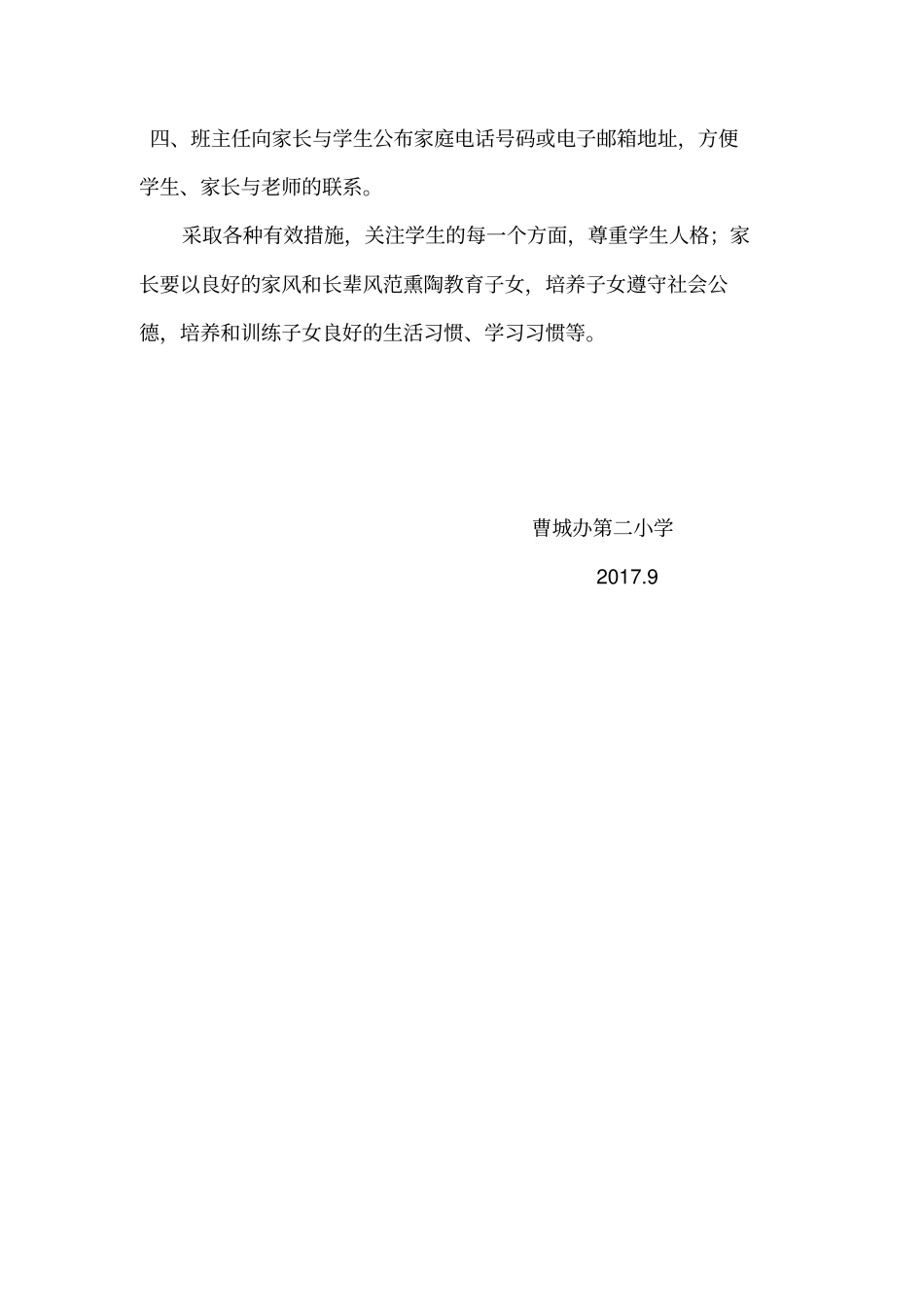 四、班主任向家长与学生公布家庭电话号码或电子邮箱地址，方便学生、家长与老师的联系。

采取各种有效措施，关注学生的每一个方面，尊重学生人格；家长要以良好的家风和长辈风范熏陶教育子女，培养子女遵守社会公德，培养和训练子女良好的生活习惯、学习习惯等。

曹城办第二小学

2017.9